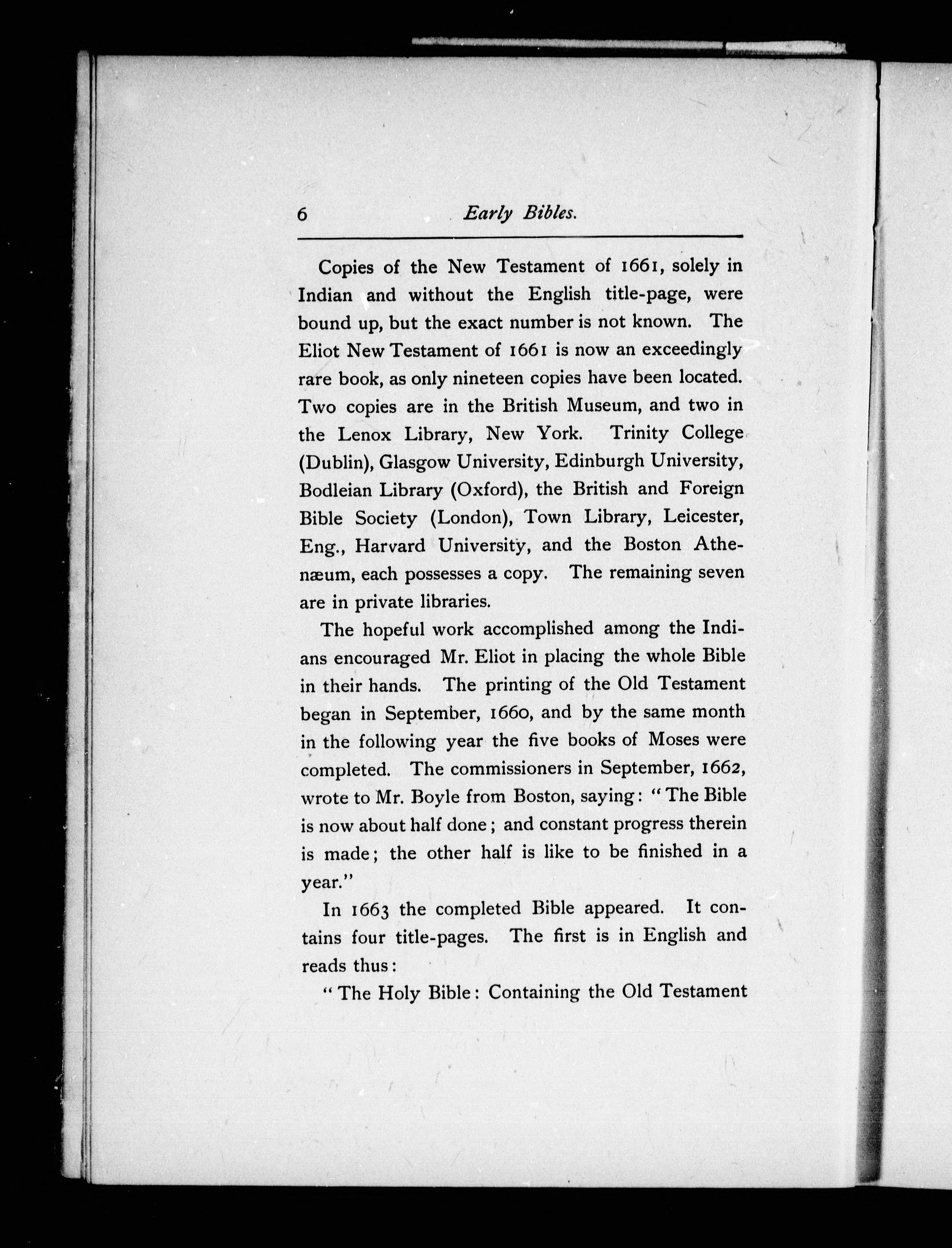 6 Early Bibles.

Copies of the New Testament of 1661, solely in Indian and without the English title-page, were bound up, but the exact number is not known. The Eliot New Testament of 1661 is now an exceedingly rare book, as only nineteen copies have been located. Two copies are in the British Museum, and two in the Lenox Library, New York. Trinity College (Dublin), Glasgow University, Edinburgh University, Bodleian Library (Oxford), the British and Foreign Bible Society (London), Town Library, Leicester, Eng., Harvard University, and the Boston Athenæum, each possesses a copy. The remaining seven are in private libraries.

The hopeful work accomplished among the Indians encouraged Mr. Eliot in placing the whole Bible in their hands. The printing of the Old Testament began in September, 1660, and by the same month in the following year the five books of Moses were completed. The commissioners in September, 1662, wrote to Mr. Boyle from Boston, saying: "The Bible is now about half done; and constant progress therein is made; the other half is like to be finished in a year."

In 1663 the completed Bible appeared. It contains four title-pages. The first is in English and reads thus:

"The Holy Bible: Containing the Old Testament